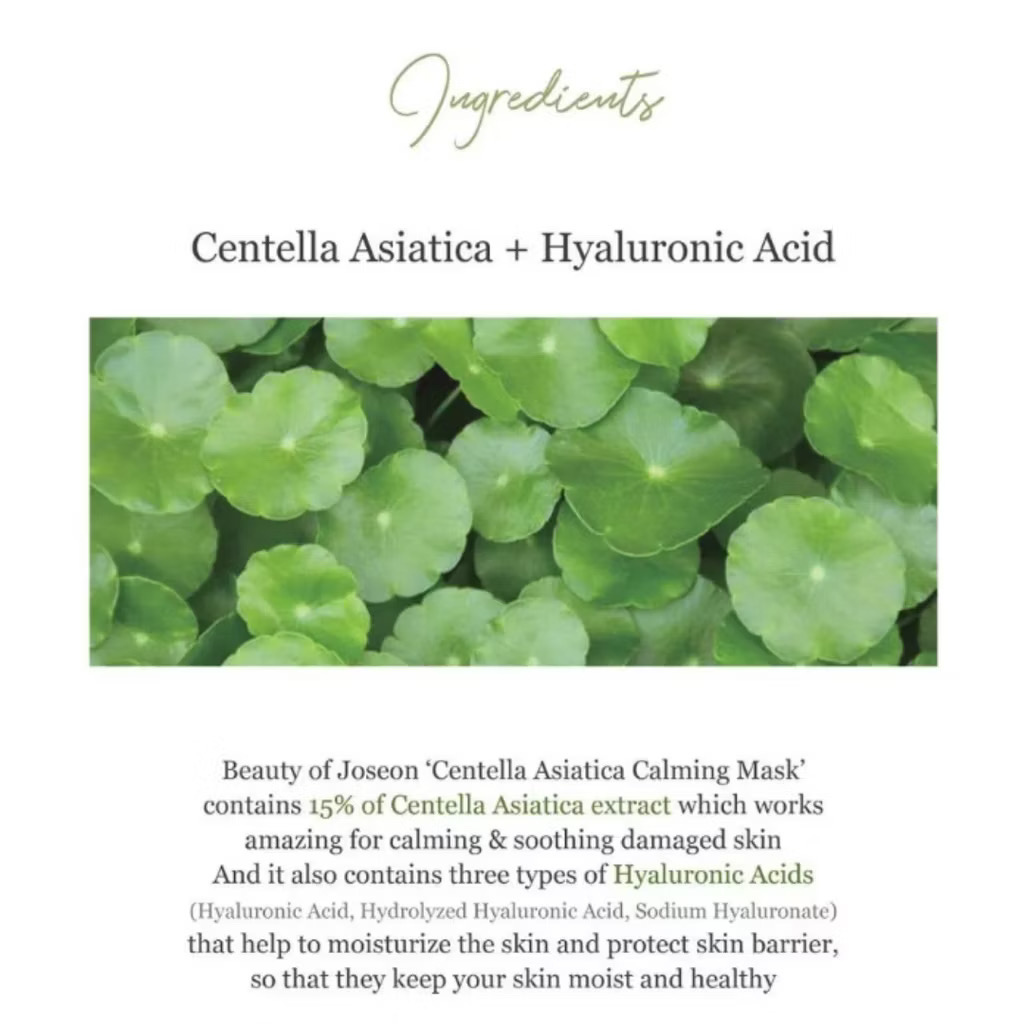 Ingredients

Centella Asiatica + Hyaluronic Acid

Beauty of Joseon 'Centella Asiatica Calming Mask' contains 15% of Centella Asiatica extract which works amazing for calming & soothing damaged skin And it also contains three types of Hyaluronic Acids (Hyaluronic Acid, Hydrolyzed Hyaluronic Acid, Sodium Hyaluronate) that help to moisturize the skin and protect skin barrier, so that they keep your skin moist and healthy